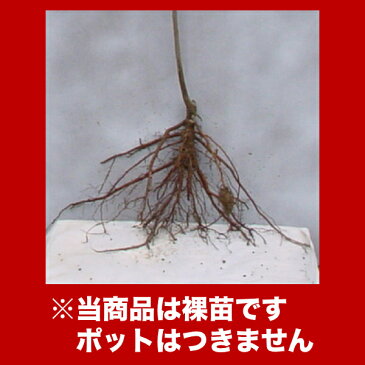 ※当商品は裸苗です
ポットはつきません